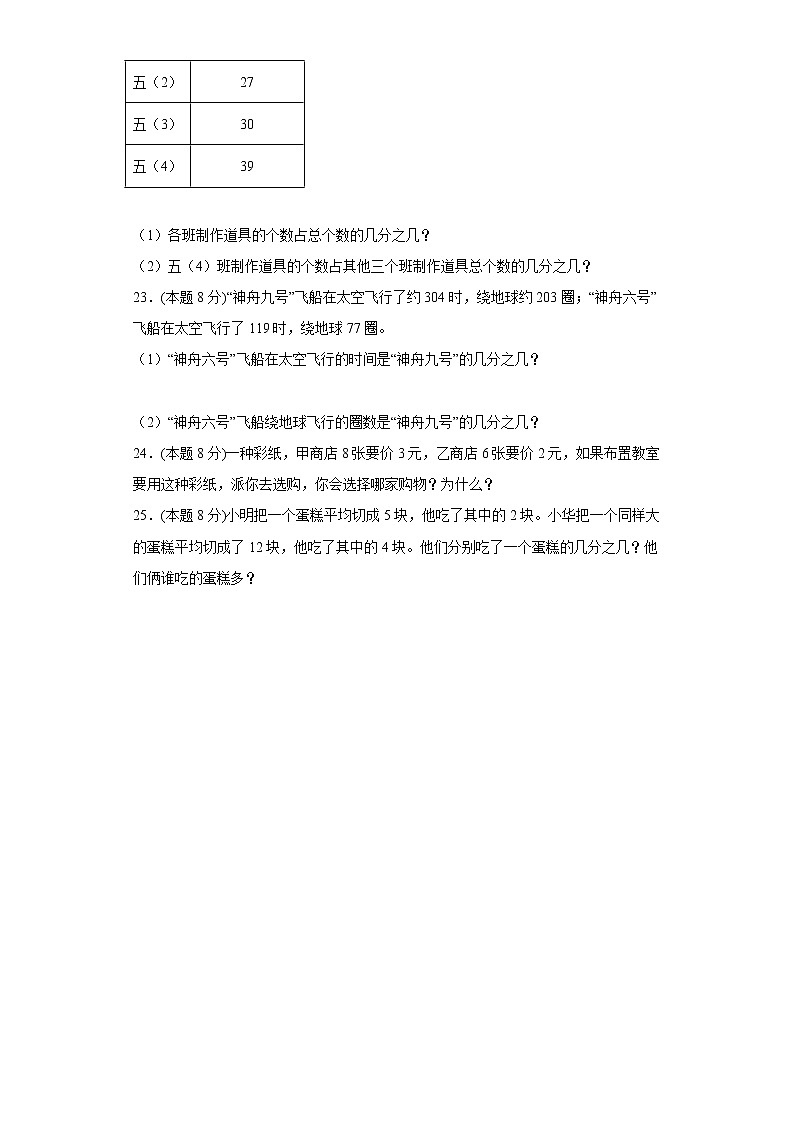 | 五（2） | 27 |
|---|---|
| 五（3） | 30 |
| 五（4） | 39 |

（1）各班制作道具的个数占总个数的几分之几？

（2）五（4）班制作道具的个数占其他三个班制作道具总个数的几分之几？

23．(本题 8 分)“神舟九号”飞船在太空飞行了约 304 时，绕地球约 203 圈；“神舟六号”飞船在太空飞行了 119 时，绕地球 77 圈。

（1）“神舟六号”飞船在太空飞行的时间是“神舟九号”的几分之几？

（2）“神舟六号”飞船绕地球飞行的圈数是“神舟九号”的几分之几？

24．(本题 8 分)一种彩纸，甲商店 8 张要价 3 元，乙商店 6 张要价 2 元，如果布置教室要用这种彩纸，派你去选购，你会选择哪家购物？为什么？

25．(本题 8 分)小明把一个蛋糕平均切成 5 块，他吃了其中的 2 块。小华把一个同样大的蛋糕平均切成了 12 块，他吃了其中的 4 块。他们分别吃了一个蛋糕的几分之几？他们俩谁吃的蛋糕多？